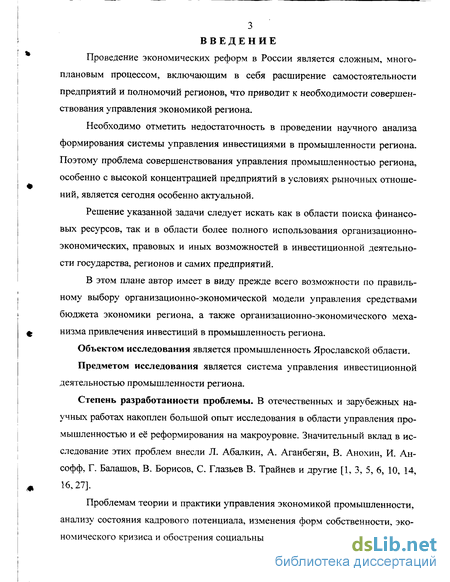 3

ВВЕДЕНИЕ

Проведение экономических реформ в России является сложным, многоплановым процессом, включающим в себя расширение самостоятельности предприятий и полномочий регионов, что приводит к необходимости совершенствования управления экономикой региона.

Необходимо отметить недостаточность в проведении научного анализа формирования системы управления инвестициями в промышленности региона. Поэтому проблема совершенствования управления промышленностью региона, особенно с высокой концентрацией предприятий в условиях рыночных отношений, является сегодня особенно актуальной.

Решение указанной задачи следует искать как в области поиска финансовых ресурсов, так и в области более полного использования организационно-экономических, правовых и иных возможностей в инвестиционной деятельности государства, регионов и самих предприятий.

В этом плане автор имеет в виду прежде всего возможности по правильному выбору организационно-экономической модели управления средствами бюджета экономики региона, а также организационно-экономического механизма привлечения инвестиций в промышленность региона.

Объектом исследования является промышленность Ярославской области.

Предметом исследования является система управления инвестиционной деятельностью промышленности региона.

Степень разработанности проблемы. В отечественных и зарубежных научных работах накоплен большой опыт исследования в области управления промышленностью и её реформирования на макроуровне. Значительный вклад в исследование этих проблем внесли Л. Абалкин, А. Аганбегян, В. Анохин, И. Ансофф, Г. Балашов, В. Борисов, С. Глазьев В. Трайнев и другие [1, 3, 5, 6, 10, 14, 16, 27].

Проблемам теории и практики управления экономикой промышленности, анализу состояния кадрового потенциала, изменения форм собственности, экономического кризиса и обострения социальны

dsLib.net
библиотека диссертаций